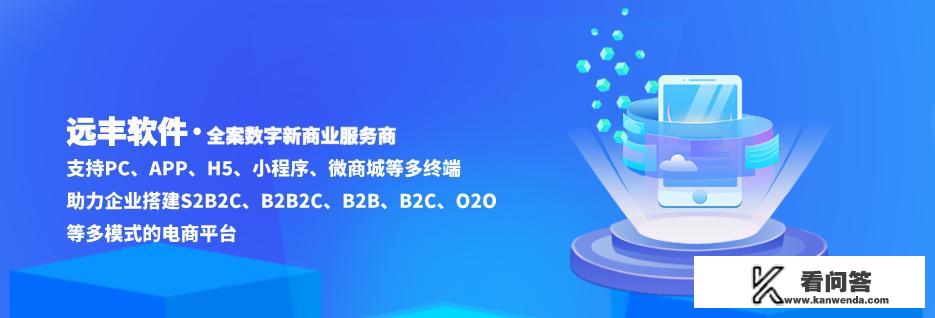 远丰软件 · 全案数字新商业服务商
支持PC、APP、H5、小程序、微商城等多终端
助力企业搭建S2B2C、B2B2C、B2B、B2C、O2O
等多模式的电商平台

看问答
www.kanwenda.com